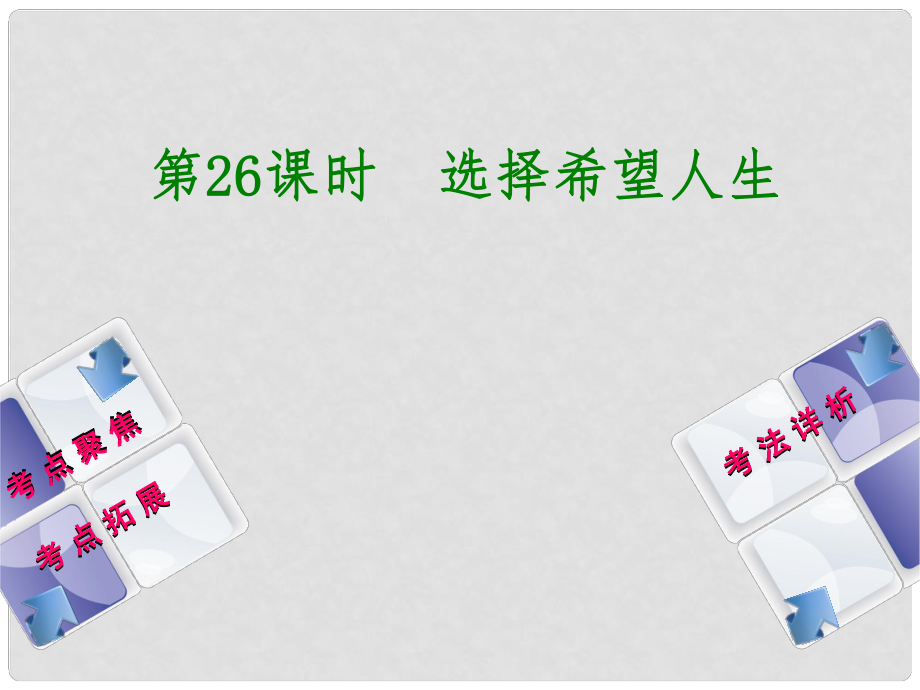 第26课时　选择希望人生

考点聚焦

考点拓展

考法详析